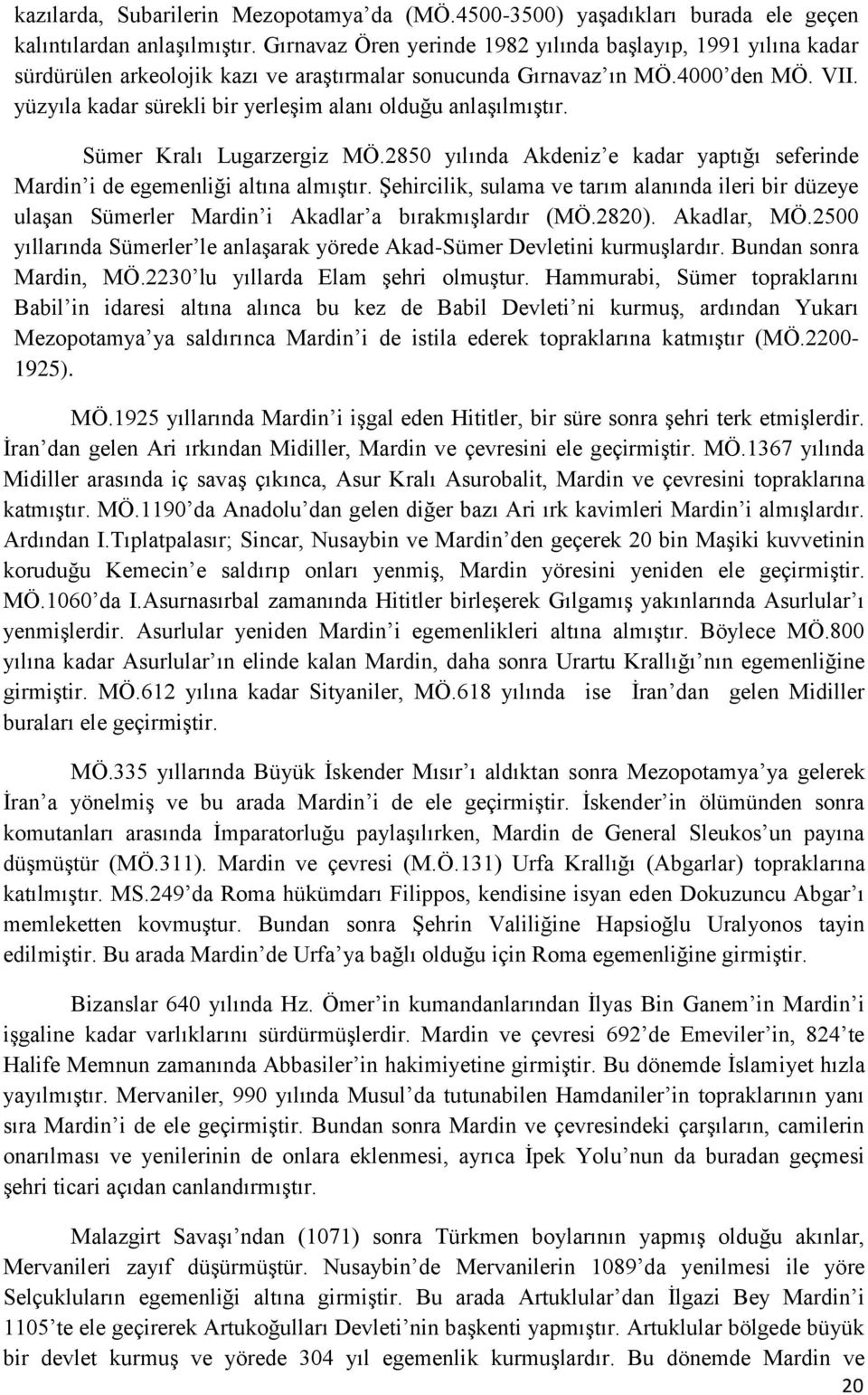 kazılarda, Subarilerin Mezopotamya'da (MÖ.4500-3500) yaşadıkları burada ele geçen kalıntılardan anlaşılmıştır. Gırnavaz Ören yerinde 1982 yılında başlayıp, 1991 yılına kadar sürdürülen arkeolojik kazı ve araştırmalar sonucunda Gırnavaz'ın MÖ.4000'den MÖ. VII. yüzyıla kadar sürekli bir yerleşim alanı olduğu anlaşılmıştır.

Sümer Kralı Lugarzergiz MÖ.2850 yılında Akdeniz'e kadar yaptığı seferinde Mardin'i de egemenliği altına almıştır. Şehircilik, sulama ve tarım alanında ileri bir düzeye ulaşan Sümerler Mardin'i Akadlar'a bırakmışlardır (MÖ.2820). Akadlar, MÖ.2500 yıllarında Sümerler'le anlaşarak yörede Akad-Sümer Devletini kurmuşlardır. Bundan sonra Mardin, MÖ.2230'lu yıllarda Elam şehri olmuştur. Hammurabi, Sümer topraklarını Babil'in idaresi altına alınca bu kez de Babil Devleti'ni kurmuş, ardından Yukarı Mezopotamya'ya saldırınca Mardin'i de istila ederek topraklarına katmıştır (MÖ.2200-1925).

MÖ.1925 yıllarında Mardin'i işgal eden Hititler, bir süre sonra şehri terk etmişlerdir. İran'dan gelen Ari ırkından Midiller, Mardin ve çevresini ele geçirmiştir. MÖ.1367 yılında Midiller arasında iç savaş çıkınca, Asur Kralı Asurobalit, Mardin ve çevresini topraklarına katmıştır. MÖ.1190'da Anadolu'dan gelen diğer bazı Ari ırk kavimleri Mardin'i almışlardır. Ardından I.Tıplatpalasır; Sincar, Nusaybin ve Mardin'den geçerek 20 bin Maşiki kuvvetinin koruduğu Kemecin'e saldırıp onları yenmiş, Mardin yöresini yeniden ele geçirmiştir. MÖ.1060'da I.Asurnasırbal zamanında Hititler birleşerek Gılgamış yakınlarında Asurlular'ı yenmişlerdir. Asurlular yeniden Mardin'i egemenlikleri altına almıştır. Böylece MÖ.800 yılına kadar Asurlular'ın elinde kalan Mardin, daha sonra Urartu Krallığı'nın egemenliğine girmiştir. MÖ.612 yılına kadar Sityaniler, MÖ.618 yılında ise İran'dan gelen Midiller buraları ele geçirmiştir.

MÖ.335 yıllarında Büyük İskender Mısır'ı aldıktan sonra Mezopotamya'ya gelerek İran'a yönelmiş ve bu arada Mardin'i de ele geçirmiştir. İskender'in ölümünden sonra komutanları arasında İmparatorluğu paylaşılırken, Mardin de General Sleukos'un payına düşmüştür (MÖ.311). Mardin ve çevresi (M.Ö.131) Urfa Krallığı (Abgarlar) topraklarına katılmıştır. MS.249'da Roma hükümdarı Filippos, kendisine isyan eden Dokuzuncu Abgar'ı memleketten kovmuştur. Bundan sonra Şehrin Valiliğine Hapsioğlu Uralyonos tayin edilmiştir. Bu arada Mardin'de Urfa'ya bağlı olduğu için Roma egemenliğine girmiştir.

Bizanslar 640 yılında Hz. Ömer'in kumandanlarından İlyas Bin Ganem'in Mardin'i işgaline kadar varlıklarını sürdürmüşlerdir. Mardin ve çevresi 692'de Emeviler'in, 824'te Halife Memnun zamanında Abbasiler'in hakimiyetine girmiştir. Bu dönemde İslamiyet hızla yayılmıştır. Mervaniler, 990 yılında Musul'da tutunabilen Hamdaniler'in topraklarının yanı sıra Mardin'i de ele geçirmiştir. Bundan sonra Mardin ve çevresindeki çarşıların, camilerin onarılması ve yenilerinin de onlara eklenmesi, ayrıca İpek Yolu'nun da buradan geçmesi şehri ticari açıdan canlandırmıştır.

Malazgirt Savaşı'ndan (1071) sonra Türkmen boylarının yapmış olduğu akınlar, Mervanileri zayıf düşürmüştür. Nusaybin'de Mervanilerin 1089'da yenilmesi ile yöre Selçukluların egemenliği altına girmiştir. Bu arada Artuklular'dan İlgazi Bey Mardin'i 1105'te ele geçirerek Artukoğulları Devleti'nin başkenti yapmıştır. Artuklular bölgede büyük bir devlet kurmuş ve yörede 304 yıl egemenlik kurmuşlardır. Bu dönemde Mardin ve

20